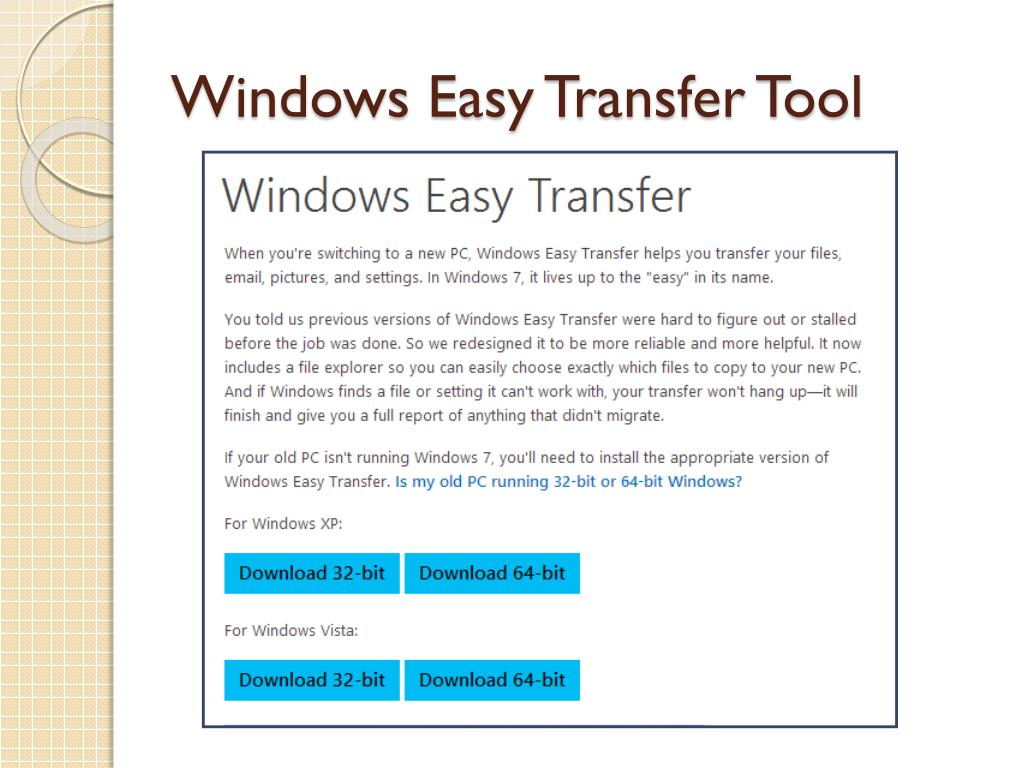 Windows Easy Transfer Tool

Windows Easy Transfer

When you're switching to a new PC, Windows Easy Transfer helps you transfer your files, email, pictures, and settings. In Windows 7, it lives up to the "easy" in its name.

You told us previous versions of Windows Easy Transfer were hard to figure out or stalled before the job was done. So we redesigned it to be more reliable and more helpful. It now includes a file explorer so you can easily choose exactly which files to copy to your new PC. And if Windows finds a file or setting it can't work with, your transfer won't hang up—it will finish and give you a full report of anything that didn't migrate.

If your old PC isn't running Windows 7, you'll need to install the appropriate version of Windows Easy Transfer. Is my old PC running 32-bit or 64-bit Windows?

For Windows XP:

Download 32-bit Download 64-bit

For Windows Vista:

Download 32-bit Download 64-bit